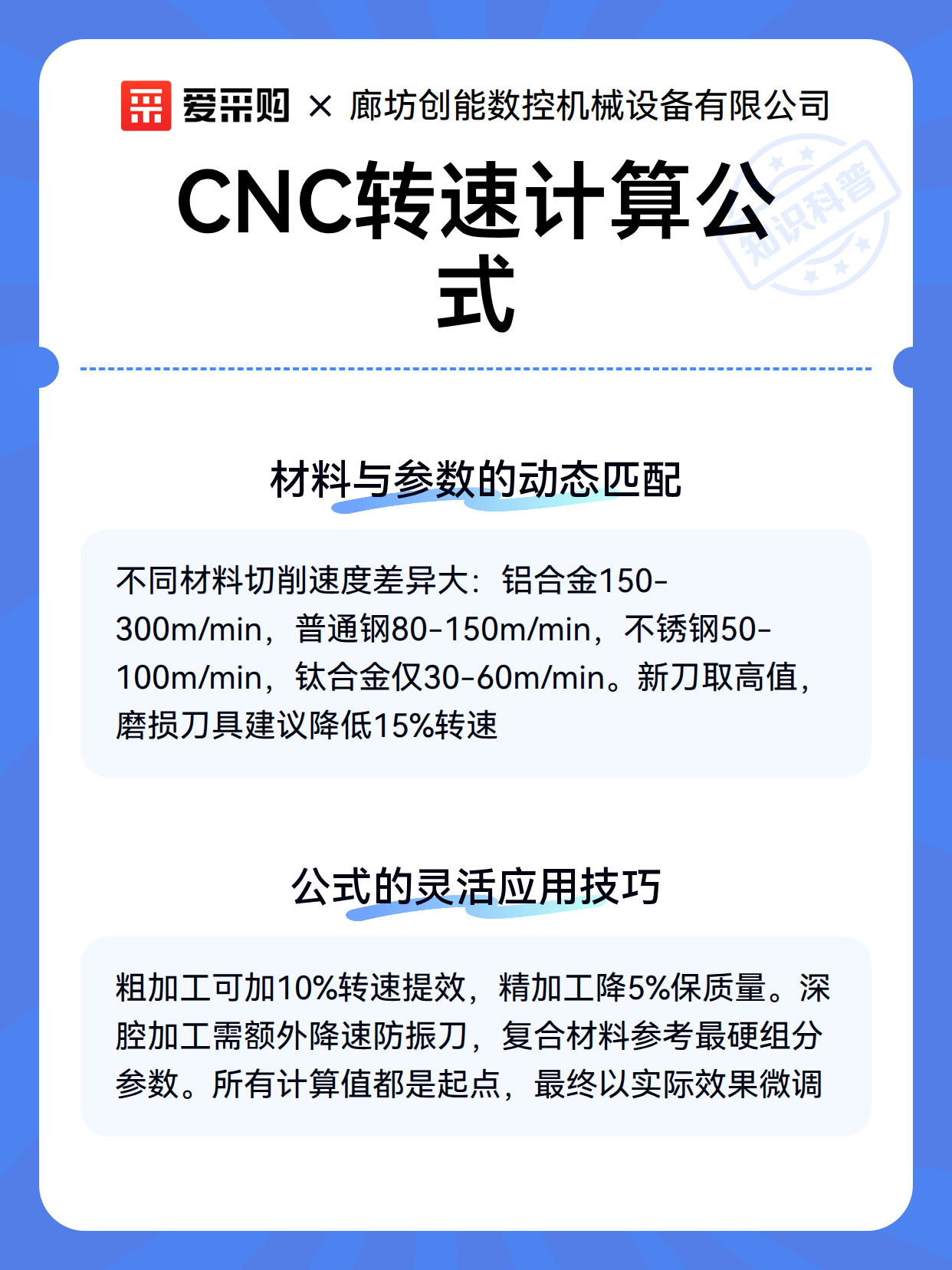 爱采购 × 廊坊创能数控机械设备有限公司

CNC转速计算公式

材料与参数的动态匹配

不同材料切削速度差异大：铝合金150-300m/min，普通钢80-150m/min，不锈钢50-100m/min，钛合金仅30-60m/min。新刀取高值，磨损刀具建议降低15%转速

公式的灵活应用技巧

粗加工可加10%转速提效，精加工降5%保质量。深腔加工需额外降速防振刀，复合材料参考最硬组分参数。所有计算值都是起点，最终以实际效果微调

知识科普